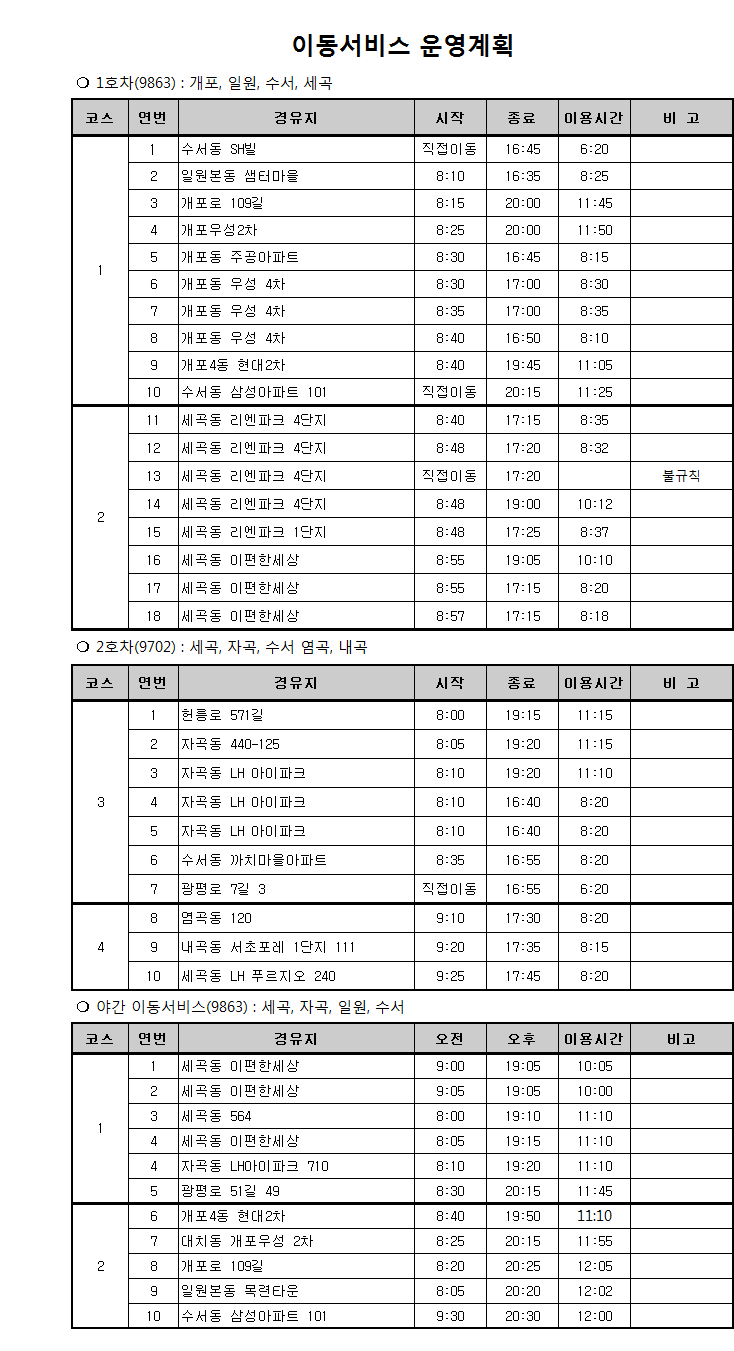 이동서비스 운영계획

❍ 1호차(9863) : 개포, 일원, 수서, 세곡

| 코스 | 연번 | 경유지 | 시작 | 종료 | 이용시간 | 비 고 |
|---|---|---|---|---|---|---|
| 1 | 1 | 수서동 SH빌 | 직접이동 | 16:45 | 6:20 | |
| | 2 | 일원본동 샘터마을 | 8:10 | 16:35 | 8:25 | |
| | 3 | 개포로 109길 | 8:15 | 20:00 | 11:45 | |
| | 4 | 개포우성2차 | 8:25 | 20:00 | 11:50 | |
| | 5 | 개포동 주공아파트 | 8:30 | 16:45 | 8:15 | |
| | 6 | 개포동 우성 4차 | 8:30 | 17:00 | 8:30 | |
| | 7 | 개포동 우성 4차 | 8:35 | 17:00 | 8:35 | |
| | 8 | 개포동 우성 4차 | 8:40 | 16:50 | 8:10 | |
| | 9 | 개포4동 현대2차 | 8:40 | 19:45 | 11:05 | |
| | 10 | 수서동 삼성아파트 101 | 직접이동 | 20:15 | 11:25 | |
| 2 | 11 | 세곡동 리엔파크 4단지 | 8:40 | 17:15 | 8:35 | |
| | 12 | 세곡동 리엔파크 4단지 | 8:48 | 17:20 | 8:32 | |
| | 13 | 세곡동 리엔파크 4단지 | 직접이동 | 17:20 | | 불규칙 |
| | 14 | 세곡동 리엔파크 4단지 | 8:48 | 19:00 | 10:12 | |
| | 15 | 세곡동 리엔파크 1단지 | 8:48 | 17:25 | 8:37 | |
| | 16 | 세곡동 이편한세상 | 8:55 | 19:05 | 10:10 | |
| | 17 | 세곡동 이편한세상 | 8:55 | 17:15 | 8:20 | |
| | 18 | 세곡동 이편한세상 | 8:57 | 17:15 | 8:18 | |

❍ 2호차(9702) : 세곡, 자곡, 수서 염곡, 내곡

| 코스 | 연번 | 경유지 | 시작 | 종료 | 이용시간 | 비 고 |
|---|---|---|---|---|---|---|
| 3 | 1 | 헌릉로 571길 | 8:00 | 19:15 | 11:15 | |
| | 2 | 자곡동 440-125 | 8:05 | 19:20 | 11:15 | |
| | 3 | 자곡동 LH 아이파크 | 8:10 | 19:20 | 11:10 | |
| | 4 | 자곡동 LH 아이파크 | 8:10 | 16:40 | 8:20 | |
| | 5 | 자곡동 LH 아이파크 | 8:10 | 16:40 | 8:20 | |
| | 6 | 수서동 까치마을아파트 | 8:35 | 16:55 | 8:20 | |
| | 7 | 광평로 7길 3 | 직접이동 | 16:55 | 6:20 | |
| 4 | 8 | 염곡동 120 | 9:10 | 17:30 | 8:20 | |
| | 9 | 내곡동 서초포레 1단지 111 | 9:20 | 17:35 | 8:15 | |
| | 10 | 세곡동 LH 푸르지오 240 | 9:25 | 17:45 | 8:20 | |

❍ 야간 이동서비스(9863) : 세곡, 자곡, 일원, 수서

| 코스 | 연번 | 경유지 | 오전 | 오후 | 이용시간 | 비고 |
|---|---|---|---|---|---|---|
| 1 | 1 | 세곡동 이편한세상 | 9:00 | 19:05 | 10:05 | |
| | 2 | 세곡동 이편한세상 | 9:05 | 19:05 | 10:00 | |
| | 3 | 세곡동 564 | 8:00 | 19:10 | 11:10 | |
| | 4 | 세곡동 이편한세상 | 8:05 | 19:15 | 11:10 | |
| | 4 | 자곡동 LH아이파크 710 | 8:10 | 19:20 | 11:10 | |
| | 5 | 광평로 51길 49 | 8:30 | 20:15 | 11:45 | |
| 2 | 6 | 개포4동 현대2차 | 8:40 | 19:50 | 11:10 | |
| | 7 | 대치동 개포우성 2차 | 8:25 | 20:15 | 11:55 | |
| | 8 | 개포로 109길 | 8:20 | 20:25 | 12:05 | |
| | 9 | 일원본동 목련타운 | 8:05 | 20:20 | 12:02 | |
| | 10 | 수서동 삼성아파트 101 | 9:30 | 20:30 | 12:00 | |